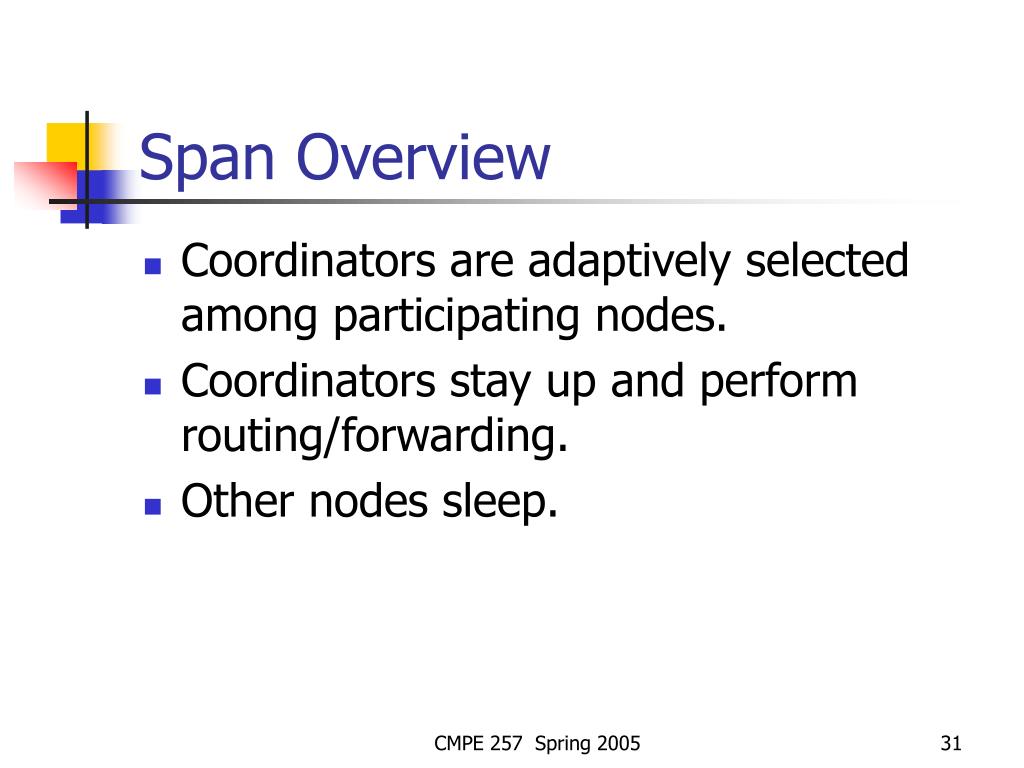 Span Overview

- Coordinators are adaptively selected among participating nodes.
- Coordinators stay up and perform routing/forwarding.
- Other nodes sleep.

CMPE 257 Spring 2005

31